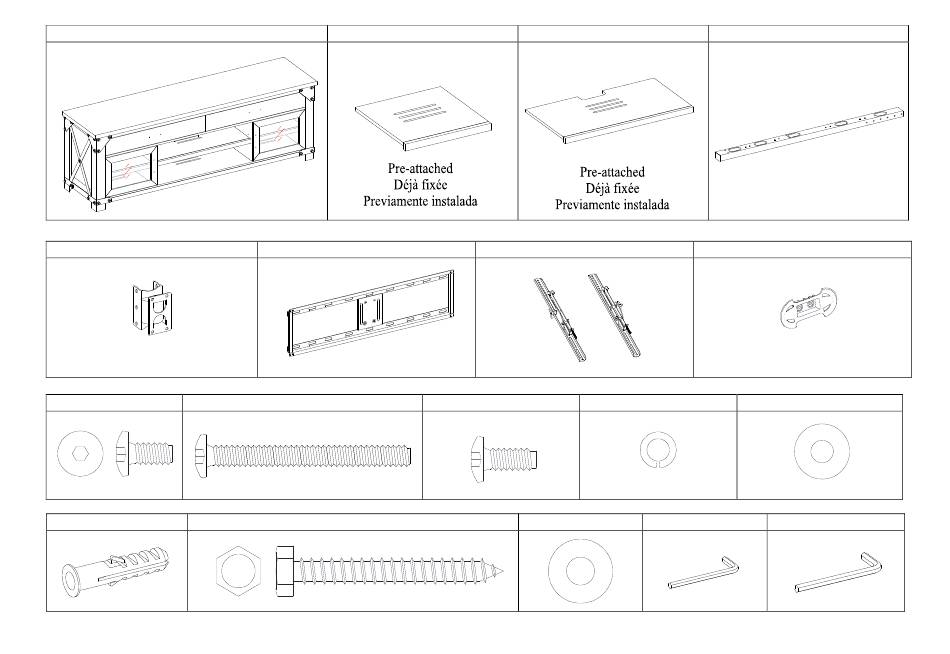 Pre-attached
Déjà fixée
Previamente instalada

Pre-attached
Déjà fixée
Previamente instalada